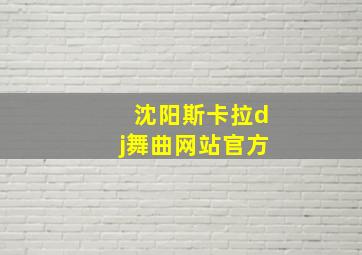 沈阳斯卡拉dj舞曲网站官方